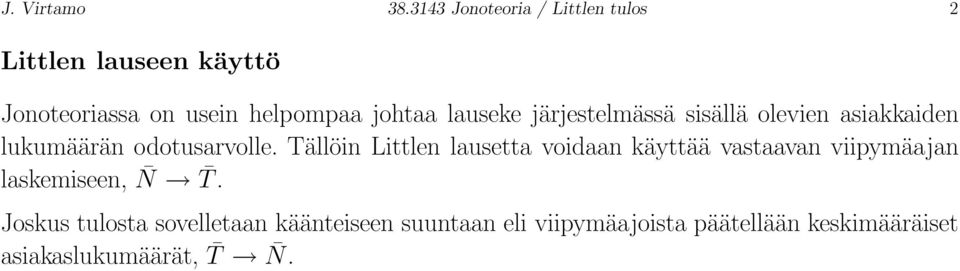 J. Virtamo 38.3143 Jonoteoria / Littlen tulos 2

Littlen lauseen käyttö

Jonoteoriassa on usein helpompaa johtaa lauseke järjestelmässä sisällä olevien asiakkaiden lukumäärän odotusarvolle. Tällöin Littlen lausetta voidaan käyttää vastaavan viipymäajan laskemiseen, $\bar{N} \rightarrow \bar{T}$.

Joskus tulosta sovelletaan käänteiseen suuntaan eli viipymäajoista päätellään keskimääräiset asiakaslukumäärät, $\bar{T} \rightarrow \bar{N}$.